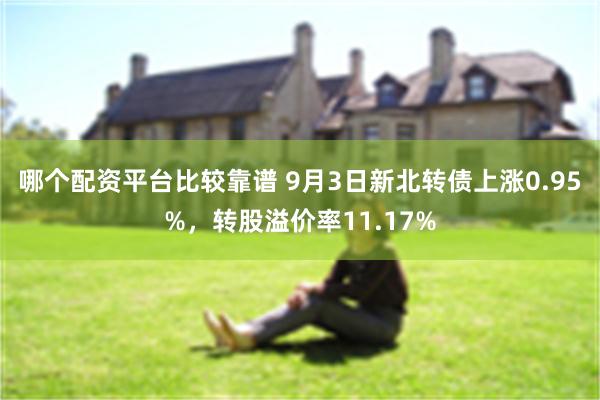 哪个配资平台比较靠谱 9月3日新北转债上涨0.95%，转股溢价率11.17%